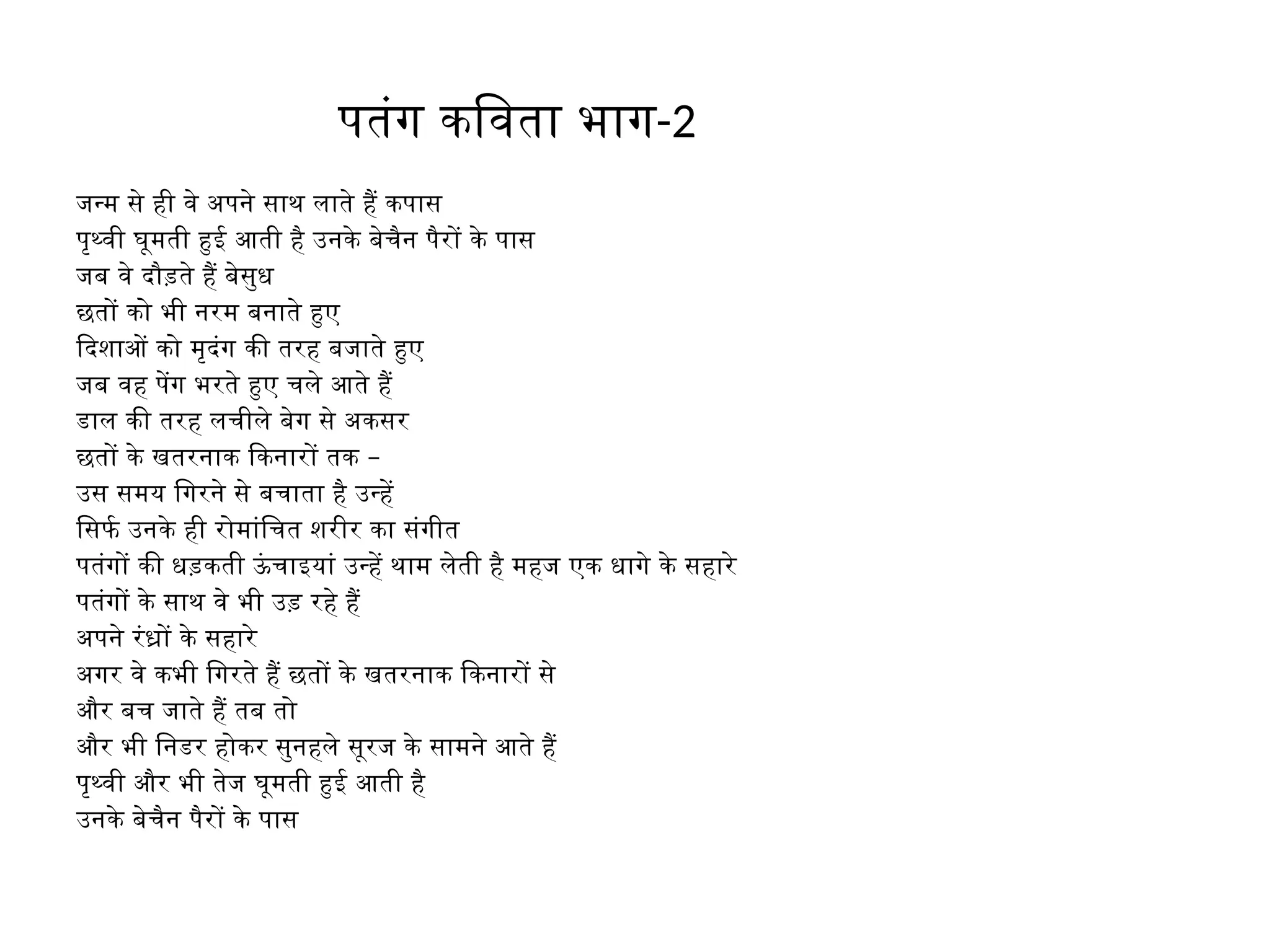 पतंग कविता भाग-2

जन्म से ही वे अपने साथ लाते हैं कपास
पृथ्वी घूमती हुई आती है उनके बेचैन पैरों के पास
जब वे दौड़ते हैं बेसुध
छतों को भी नरम बनाते हुए
दिशाओं को मृदंग की तरह बजाते हुए
जब वह पेंग भरते हुए चले आते हैं
डाल की तरह लचीले बेग से अकसर
छतों के खतरनाक किनारों तक –
उस समय गिरने से बचाता है उन्हें
सिर्फ उनके ही रोमांचित शरीर का संगीत
पतंगों की धड़कती ऊंचाइयां उन्हें थाम लेती है महज एक धागे के सहारे
पतंगों के साथ वे भी उड़ रहे हैं
अपने रंध्रों के सहारे
अगर वे कभी गिरते हैं छतों के खतरनाक किनारों से
और बच जाते हैं तब तो
और भी निडर होकर सुनहले सूरज के सामने आते हैं
पृथ्वी और भी तेज घूमती हुई आती है
उनके बेचैन पैरों के पास